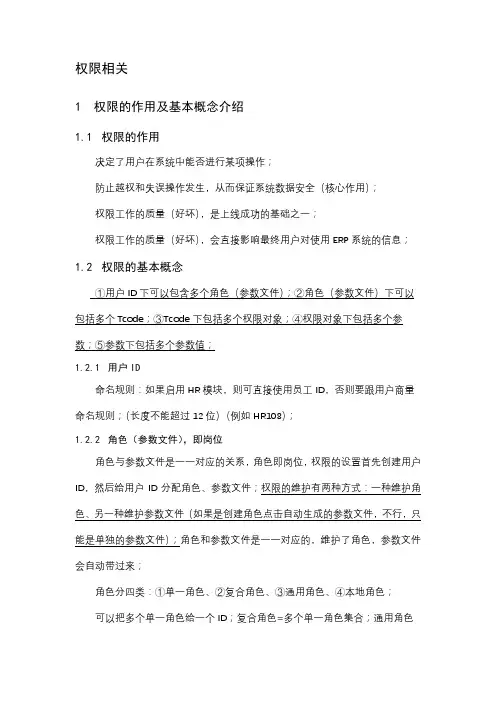 权限相关

1　权限的作用及基本概念介绍

1.1　权限的作用

决定了用户在系统中能否进行某项操作；

防止越权和失误操作发生，从而保证系统数据安全（核心作用）；

权限工作的质量（好坏），是上线成功的基础之一；

权限工作的质量（好坏），会直接影响最终用户对使用 ERP 系统的信息；

1.2　权限的基本概念

①用户 ID 下可以包含多个角色（参数文件）；②角色（参数文件）下可以包括多个 Tcode；③Tcode 下包括多个权限对象；④权限对象下包括多个参数；⑤参数下包括多个参数值；

1.2.1　用户 ID

命名规则：如果启用 HR 模块，则可直接使用员工 ID，否则要跟用户商量命名规则；（长度不能超过 12 位）（例如 HR108）；

1.2.2　角色（参数文件），即岗位

角色与参数文件是一一对应的关系，角色即岗位，权限的设置首先创建用户 ID，然后给用户 ID 分配角色、参数文件；权限的维护有两种方式：一种维护角色、另一种维护参数文件（如果是创建角色点击自动生成的参数文件，不行，只能是单独的参数文件）；角色和参数文件是一一对应的，维护了角色，参数文件会自动带过来；

角色分四类：①单一角色、②复合角色、③通用角色、④本地角色；

可以把多个单一角色给一个 ID；复合角色=多个单一角色集合；通用角色